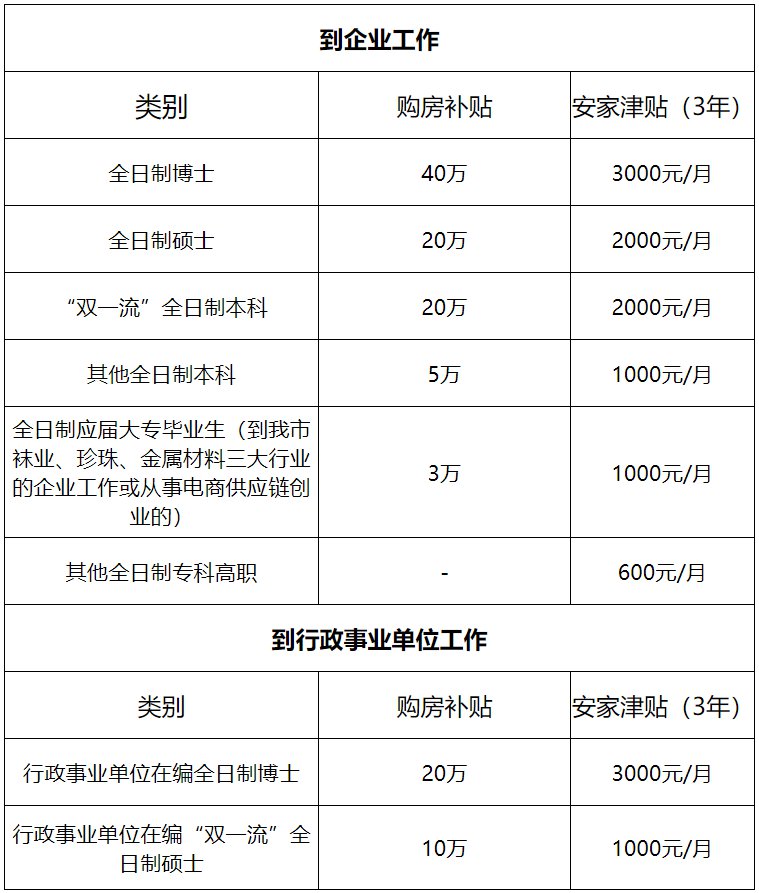 | 到企业工作 | | |
|---|---|---|
| 类别 | 购房补贴 | 安家津贴（3年） |
| 全日制博士 | 40万 | 3000元/月 |
| 全日制硕士 | 20万 | 2000元/月 |
| “双一流”全日制本科 | 20万 | 2000元/月 |
| 其他全日制本科 | 5万 | 1000元/月 |
| 全日制应届大专毕业生（到我市袜业、珍珠、金属材料三大行业的企业工作或从事电商供应链创业的） | 3万 | 1000元/月 |
| 其他全日制专科高职 | - | 600元/月 |
| 到行政事业单位工作 | | |
| 类别 | 购房补贴 | 安家津贴（3年） |
| 行政事业单位在编全日制博士 | 20万 | 3000元/月 |
| 行政事业单位在编“双一流”全日制硕士 | 10万 | 1000元/月 |